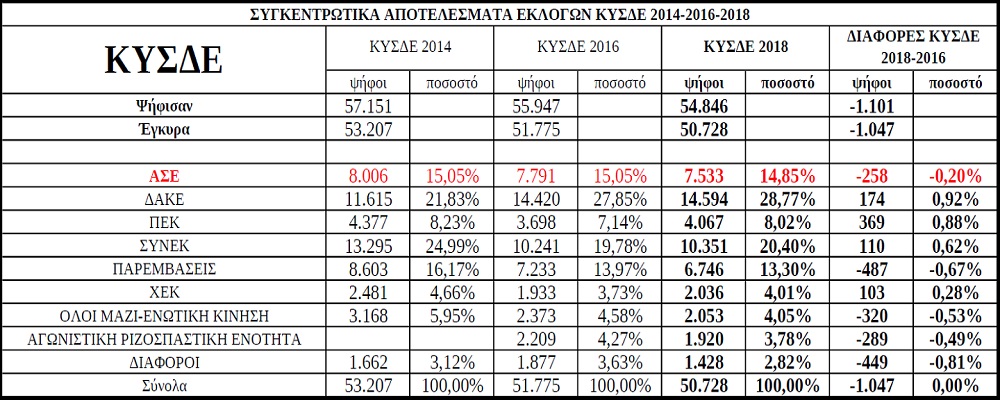 ΣΥΓΚΕΝΤΡΩΤΙΚΑ ΑΠΟΤΕΛΕΣΜΑΤΑ ΕΚΛΟΓΩΝ ΚΥΣΔΕ 2014-2016-2018

| ΚΥΣΔΕ | ΚΥΣΔΕ 2014 | | ΚΥΣΔΕ 2016 | | ΚΥΣΔΕ 2018 | | ΔΙΑΦΟΡΕΣ ΚΥΣΔΕ 2018-2016 | |
|---|---|---|---|---|---|---|---|---|
| | ψήφοι | ποσοστό | ψήφοι | ποσοστό | ψήφοι | ποσοστό | ψήφοι | ποσοστό |
| Ψήφισαν | 57.151 | | 55.947 | | 54.846 | | -1.101 | |
| Έγκυρα | 53.207 | | 51.775 | | 50.728 | | -1.047 | |
| | | | | | | | | |
| ΑΣΕ | 8.006 | 15,05% | 7.791 | 15,05% | 7.533 | 14,85% | -258 | -0,20% |
| ΔΑΚΕ | 11.615 | 21,83% | 14.420 | 27,85% | 14.594 | 28,77% | 174 | 0,92% |
| ΠΕΚ | 4.377 | 8,23% | 3.698 | 7,14% | 4.067 | 8,02% | 369 | 0,88% |
| ΣΥΝΕΚ | 13.295 | 24,99% | 10.241 | 19,78% | 10.351 | 20,40% | 110 | 0,62% |
| ΠΑΡΕΜΒΑΣΕΙΣ | 8.603 | 16,17% | 7.233 | 13,97% | 6.746 | 13,30% | -487 | -0,67% |
| ΧΕΚ | 2.481 | 4,66% | 1.933 | 3,73% | 2.036 | 4,01% | 103 | 0,28% |
| ΟΛΟΙ ΜΑΖΙ-ΕΝΩΤΙΚΗ ΚΙΝΗΣΗ | 3.168 | 5,95% | 2.373 | 4,58% | 2.053 | 4,05% | -320 | -0,53% |
| ΑΓΩΝΙΣΤΙΚΗ ΡΙΖΟΣΠΑΣΤΙΚΗ ΕΝΟΤΗΤΑ | | | 2.209 | 4,27% | 1.920 | 3,78% | -289 | -0,49% |
| ΔΙΑΦΟΡΟΙ | 1.662 | 3,12% | 1.877 | 3,63% | 1.428 | 2,82% | -449 | -0,81% |
| Σύνολα | 53.207 | 100,00% | 51.775 | 100,00% | 50.728 | 100,00% | -1.047 | 0,00% |